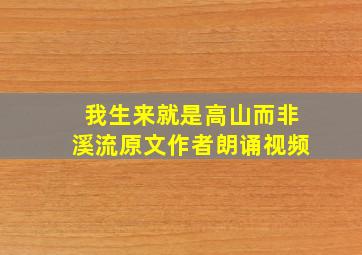 我生来就是高山而非溪流原文作者朗诵视频